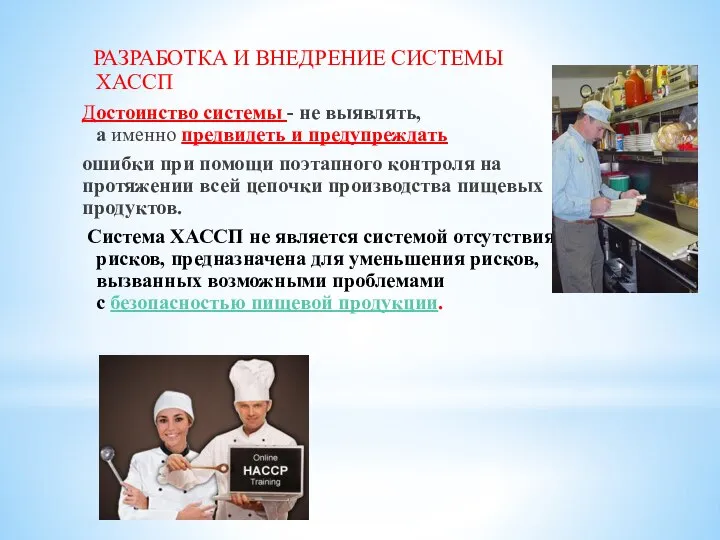 РАЗРАБОТКА И ВНЕДРЕНИЕ СИСТЕМЫ ХАССП

Достоинство системы - не выявлять, а именно предвидеть и предупреждать

ошибки при помощи поэтапного контроля на протяжении всей цепочки производства пищевых продуктов.

Система ХАССП не является системой отсутствия рисков, предназначена для уменьшения рисков, вызванных возможными проблемами с безопасностью пищевой продукции.

Online
HACCP
Training